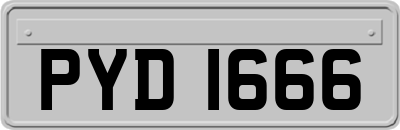 PYD 1666